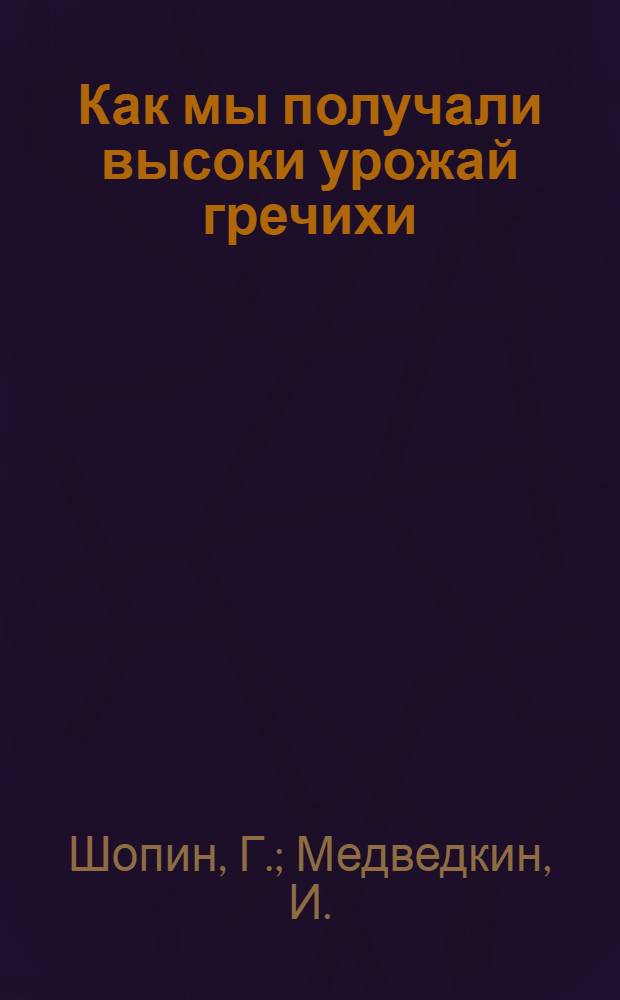 Как мы получали высоки урожай гречихи

Шопин, Г.; Медведкин, И.